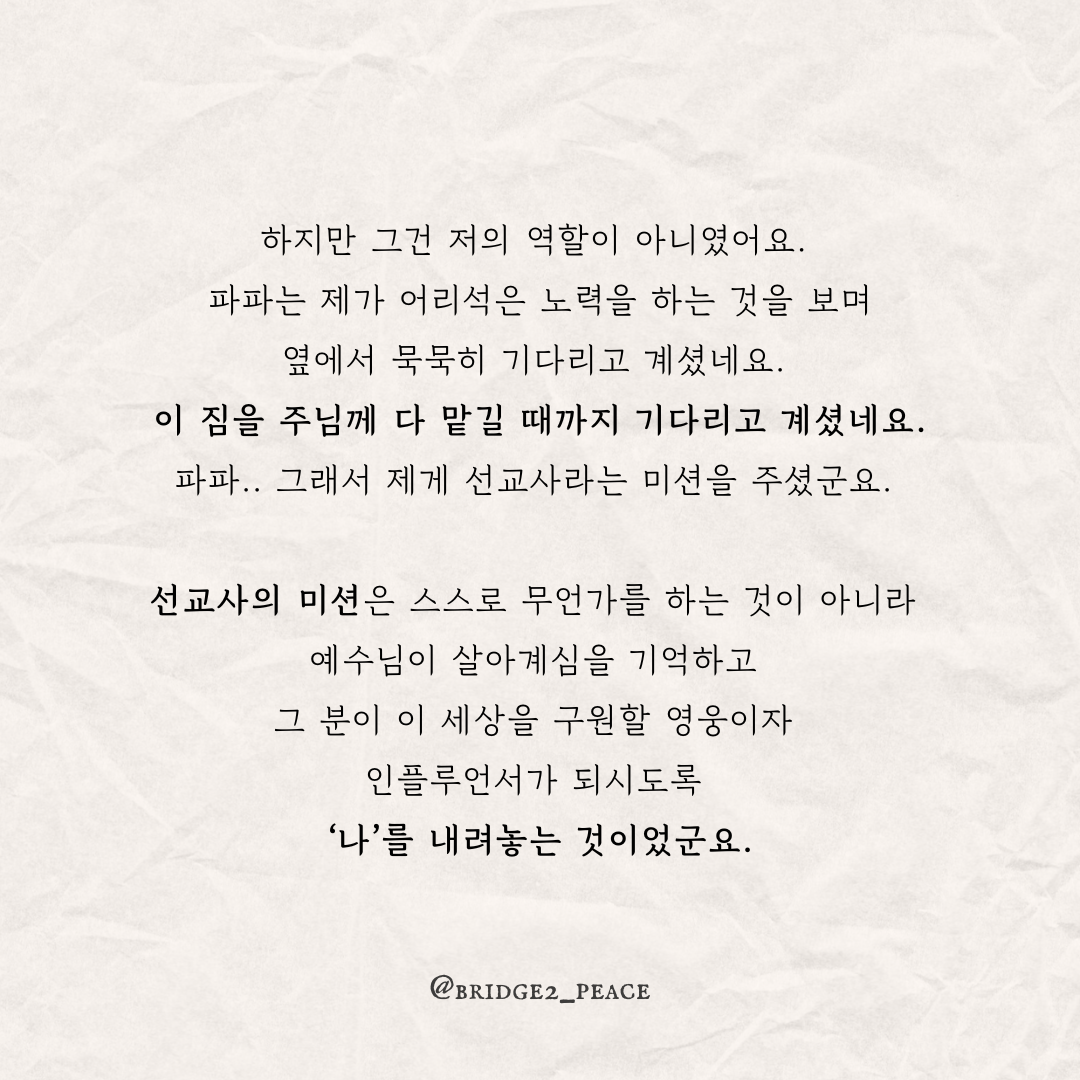 하지만 그건 저의 역할이 아니였어요.
파파는 제가 어리석은 노력을 하는 것을 보며
옆에서 묵묵히 기다리고 계셨네요.
이 짐을 주님께 다 맡길 때까지 기다리고 계셨네요.
파파.. 그래서 제게 선교사라는 미션을 주셨군요.

선교사의 미션은 스스로 무언가를 하는 것이 아니라
예수님이 살아계심을 기억하고
그 분이 이 세상을 구원할 영웅이자
인플루언서가 되시도록
'나'를 내려놓는 것이었군요.

@BRIDGE2_PEACE